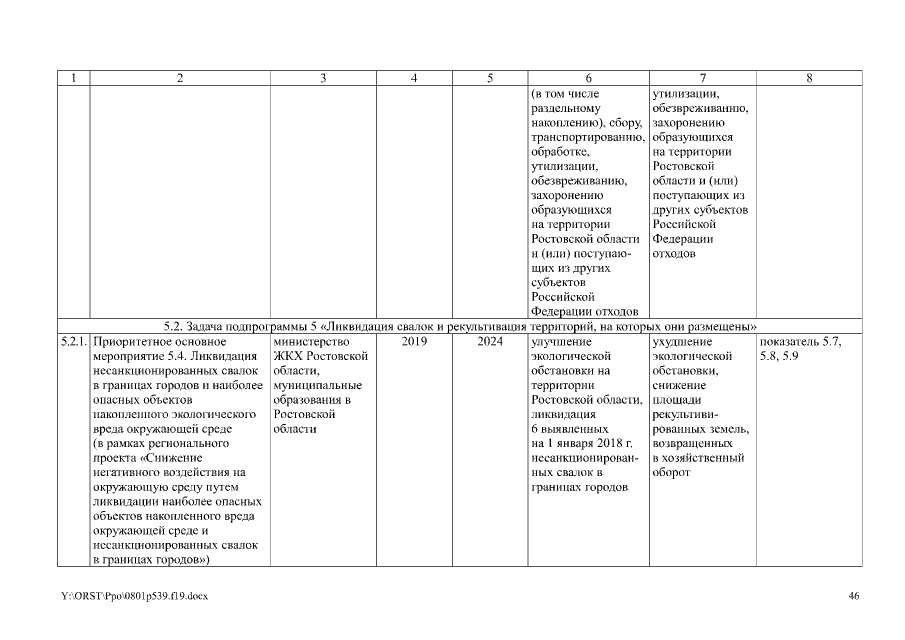 | 1 | 2 | 3 | 4 | 5 | 6 | 7 | 8 |
|---|---|---|---|---|---|---|---|
| | | | | | (в том числе раздельному накоплению), сбору, транспортированию, обработке, утилизации, обезвреживанию, захоронению образующихся на территории Ростовской области и (или) поступающих из других субъектов Российской Федерации отходов | утилизации, обезвреживанию, захоронению образующихся на территории Ростовской области и (или) поступающих из других субъектов Российской Федерации отходов | |
| 5.2. Задача подпрограммы 5 «Ликвидация свалок и рекультивация территорий, на которых они размещены» | | | | | | | |
| 5.2.1. | Приоритетное основное мероприятие 5.4. Ликвидация несанкционированных свалок в границах городов и наиболее опасных объектов накопленного экологического вреда окружающей среде (в рамках регионального проекта «Снижение негативного воздействия на окружающую среду путем ликвидации наиболее опасных объектов накопленного вреда окружающей среде и несанкционированных свалок в границах городов») | министерство ЖКХ Ростовской области, муниципальные образования в Ростовской области | 2019 | 2024 | улучшение экологической обстановки на территории Ростовской области, ликвидация 6 выявленных на 1 января 2018 г. несанкционированных свалок в границах городов | ухудшение экологической обстановки, снижение площади рекультивированных земель, возвращенных в хозяйственный оборот | показатель 5.7, 5.8, 5.9 |

Y:\ORST\Ppo\0801p539.f19.docx

46